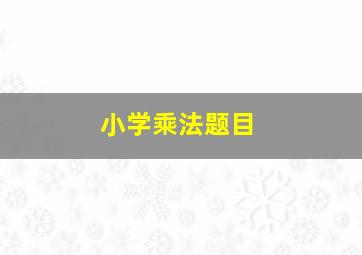 小学乘法题目